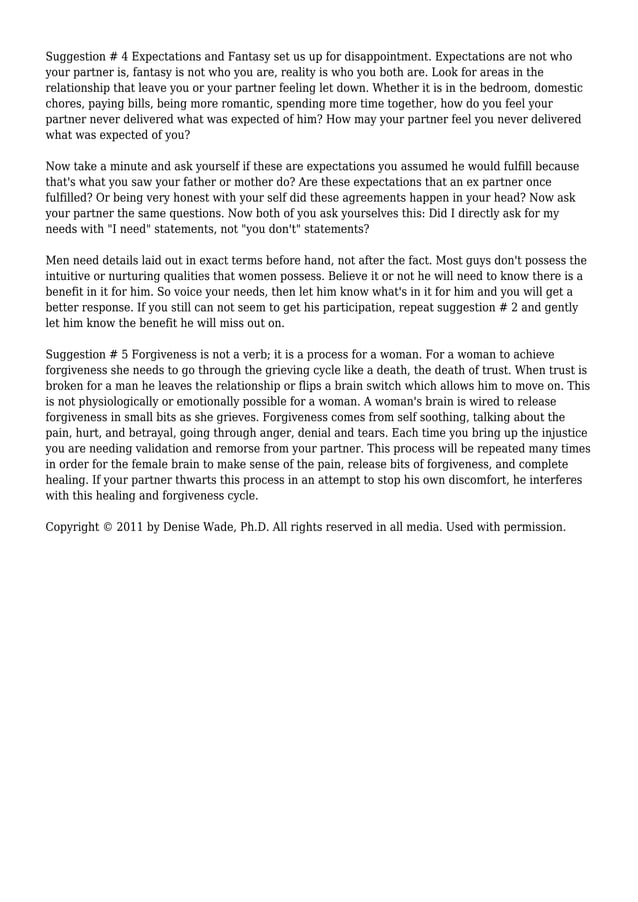 Suggestion # 4 Expectations and Fantasy set us up for disappointment. Expectations are not who your partner is, fantasy is not who you are, reality is who you both are. Look for areas in the relationship that leave you or your partner feeling let down. Whether it is in the bedroom, domestic chores, paying bills, being more romantic, spending more time together, how do you feel your partner never delivered what was expected of him? How may your partner feel you never delivered what was expected of you?

Now take a minute and ask yourself if these are expectations you assumed he would fulfill because that's what you saw your father or mother do? Are these expectations that an ex partner once fulfilled? Or being very honest with your self did these agreements happen in your head? Now ask your partner the same questions. Now both of you ask yourselves this: Did I directly ask for my needs with "I need" statements, not "you don't" statements?

Men need details laid out in exact terms before hand, not after the fact. Most guys don't possess the intuitive or nurturing qualities that women possess. Believe it or not he will need to know there is a benefit in it for him. So voice your needs, then let him know what's in it for him and you will get a better response. If you still can not seem to get his participation, repeat suggestion # 2 and gently let him know the benefit he will miss out on.

Suggestion # 5 Forgiveness is not a verb; it is a process for a woman. For a woman to achieve forgiveness she needs to go through the grieving cycle like a death, the death of trust. When trust is broken for a man he leaves the relationship or flips a brain switch which allows him to move on. This is not physiologically or emotionally possible for a woman. A woman's brain is wired to release forgiveness in small bits as she grieves. Forgiveness comes from self soothing, talking about the pain, hurt, and betrayal, going through anger, denial and tears. Each time you bring up the injustice you are needing validation and remorse from your partner. This process will be repeated many times in order for the female brain to make sense of the pain, release bits of forgiveness, and complete healing. If your partner thwarts this process in an attempt to stop his own discomfort, he interferes with this healing and forgiveness cycle.

Copyright © 2011 by Denise Wade, Ph.D. All rights reserved in all media. Used with permission.